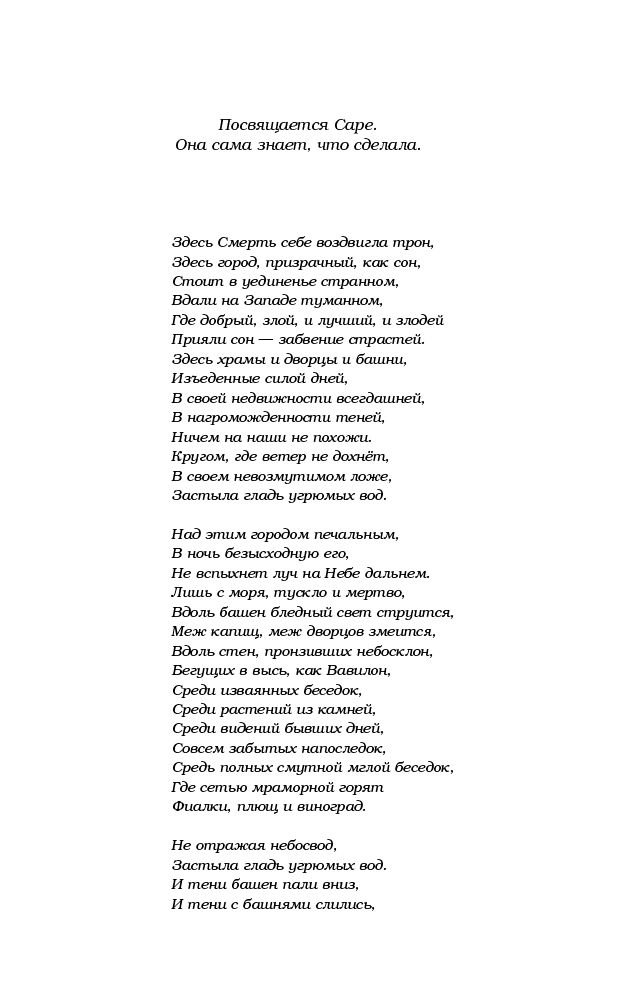 Посвящается Саре.
Она сама знает, что сделала.

Здесь Смерть себе воздвигла трон,
Здесь город, призрачный, как сон,
Стоит в уединенье странном,
Вдали на Западе туманном,
Где добрый, злой, и лучший, и злодей
Прияли сон — забвение страстей.
Здесь храмы и дворцы и башни,
Изъеденные силой дней,
В своей недвижности всегдашней,
В нагроможденности теней,
Ничем на наши не похожи.
Кругом, где ветер не дохнёт,
В своем невозмутимом ложе,
Застыла гладь угрюмых вод.

Над этим городом печальным,
В ночь безысходную его,
Не вспыхнет луч на Небе дальнем.
Лишь с моря, тускло и мертво,
Вдоль башен бледный свет струится,
Меж капищ, меж дворцов змеится,
Вдоль стен, пронзивших небосклон,
Бегущих в высь, как Вавилон,
Среди изваянных беседок,
Среди растений из камней,
Среди видений бывших дней,
Совсем забытых напоследок,
Средь полных смутной мглой беседок,
Где сетью мраморной горят
Фиалки, плющ и виноград.

Не отражая небосвод,
Застыла гладь угрюмых вод.
И тени башен пали вниз,
И тени с башнями слились,